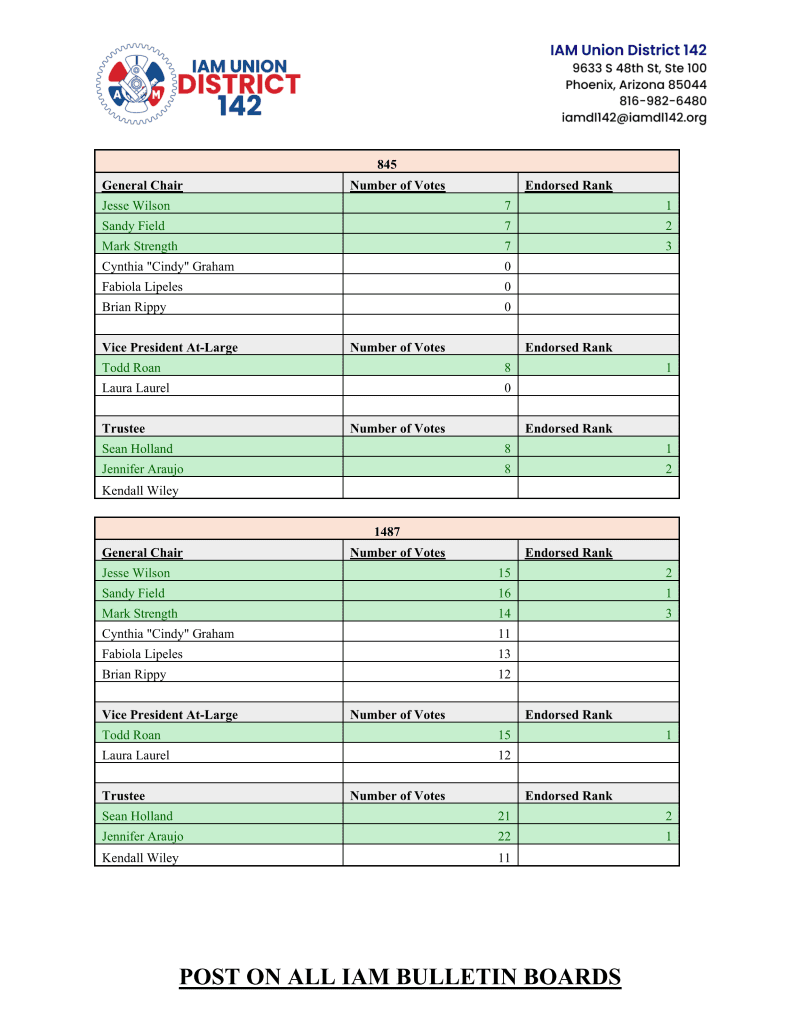 IAM UNION DISTRICT 142

IAM Union District 142
9633 S 48th St, Ste 100
Phoenix, Arizona 85044
816-982-6480
iamdl142@iamdl142.org

| 845 | | |
|---|---|---|
| General Chair | Number of Votes | Endorsed Rank |
| Jesse Wilson | 7 | 1 |
| Sandy Field | 7 | 2 |
| Mark Strength | 7 | 3 |
| Cynthia "Cindy" Graham | 0 | |
| Fabiola Lipeles | 0 | |
| Brian Rippy | 0 | |
| | | |
| Vice President At-Large | Number of Votes | Endorsed Rank |
| Todd Roan | 8 | 1 |
| Laura Laurel | 0 | |
| | | |
| Trustee | Number of Votes | Endorsed Rank |
| Sean Holland | 8 | 1 |
| Jennifer Araujo | 8 | 2 |
| Kendall Wiley | | |

| 1487 | | |
|---|---|---|
| General Chair | Number of Votes | Endorsed Rank |
| Jesse Wilson | 15 | 2 |
| Sandy Field | 16 | 1 |
| Mark Strength | 14 | 3 |
| Cynthia "Cindy" Graham | 11 | |
| Fabiola Lipeles | 13 | |
| Brian Rippy | 12 | |
| | | |
| Vice President At-Large | Number of Votes | Endorsed Rank |
| Todd Roan | 15 | 1 |
| Laura Laurel | 12 | |
| | | |
| Trustee | Number of Votes | Endorsed Rank |
| Sean Holland | 21 | 2 |
| Jennifer Araujo | 22 | 1 |
| Kendall Wiley | 11 | |

POST ON ALL IAM BULLETIN BOARDS